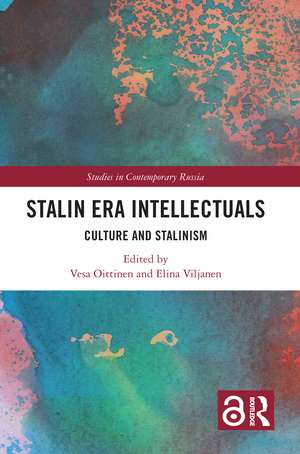 Studies in Contemporary Russia

STALIN ERA INTELLECTUALS

CULTURE AND STALINISM

Edited by
Vesa Oittinen and Elina Viljanen

ROUTLEDGE